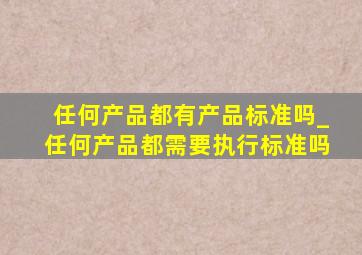 任何产品都有产品标准吗_任何产品都需要执行标准吗